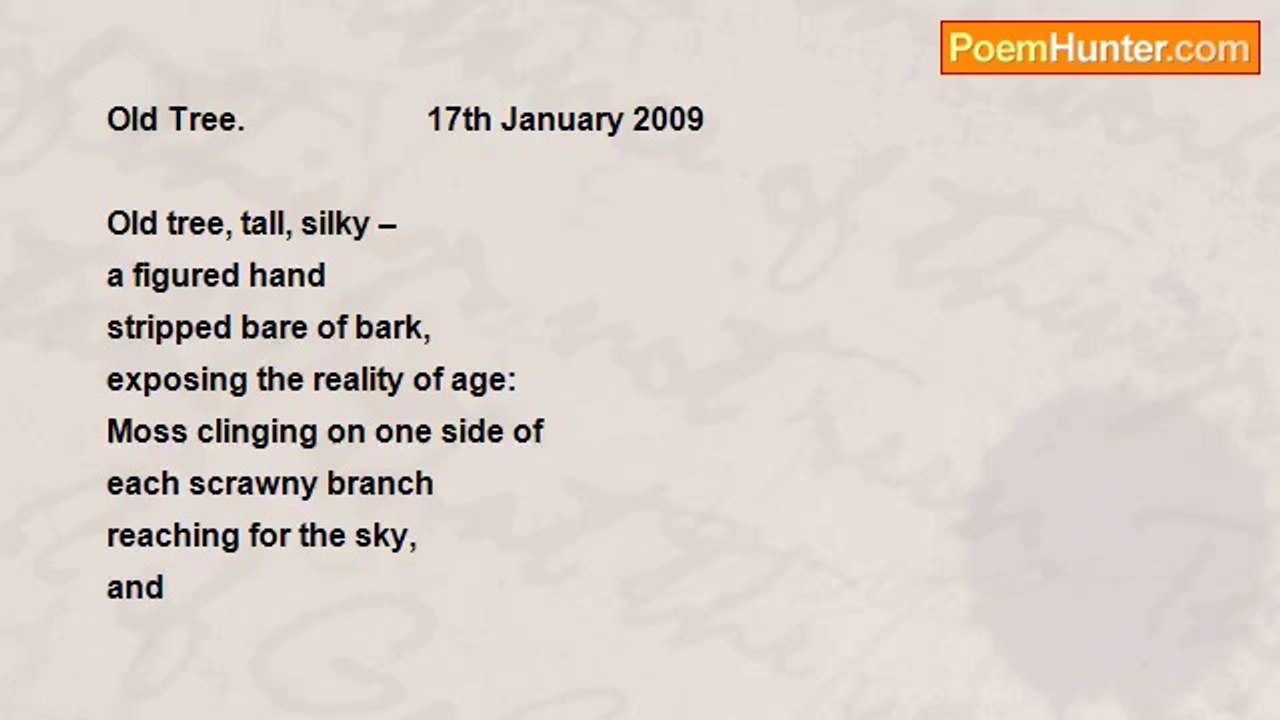 PoemHunter.com

Old Tree.                    17th January 2009

Old tree, tall, silky –
a figured hand
stripped bare of bark,
exposing the reality of age:
Moss clinging on one side of
each scrawny branch
reaching for the sky,
and